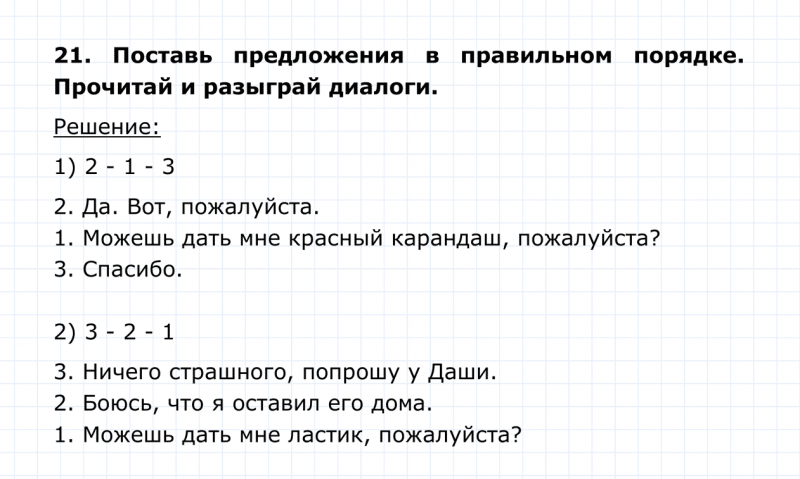 21. Поставь предложения в правильном порядке. Прочитай и разыграй диалоги.

Решение:

1) 2 - 1 - 3

2. Да. Вот, пожалуйста.
1. Можешь дать мне красный карандаш, пожалуйста?
3. Спасибо.

2) 3 - 2 - 1

3. Ничего страшного, попрошу у Даши.
2. Боюсь, что я оставил его дома.
1. Можешь дать мне ластик, пожалуйста?